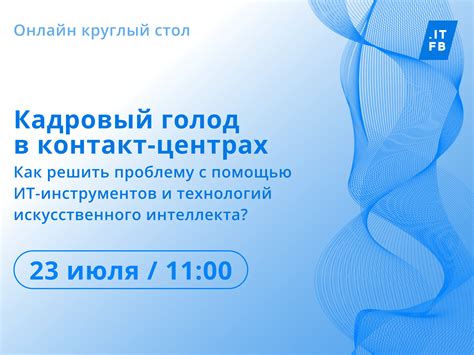 Онлайн круглый стол

.IT
FB

Кадровый голод в контакт-центрах
Как решить проблему с помощью ИТ-инструментов и технологий искусственного интеллекта?

23 июля / 11:00